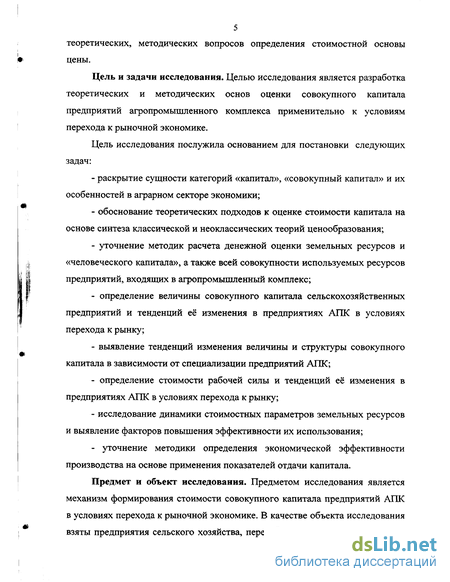 5

теоретических, методических вопросов определения стоимостной основы цены.

Цель и задачи исследования. Целью исследования является разработка теоретических и методических основ оценки совокупного капитала предприятий агропромышленного комплекса применительно к условиям перехода к рыночной экономике.

Цель исследования послужила основанием для постановки следующих задач:

- раскрытие сущности категорий «капитал», «совокупный капитал» и их особенностей в аграрном секторе экономики;

- обоснование теоретических подходов к оценке стоимости капитала на основе синтеза классической и неоклассических теорий ценообразования;

- уточнение методик расчета денежной оценки земельных ресурсов и «человеческого капитала», а также всей совокупности используемых ресурсов предприятий, входящих в агропромышленный комплекс;

- определение величины совокупного капитала сельскохозяйственных предприятий и тенденций её изменения в предприятиях АПК в условиях перехода к рынку;

- выявление тенденций изменения величины и структуры совокупного капитала в зависимости от специализации предприятий АПК;

- определение стоимости рабочей силы и тенденций её изменения в предприятиях АПК в условиях перехода к рынку;

- исследование динамики стоимостных параметров земельных ресурсов и выявление факторов повышения эффективности их использования;

- уточнение методики определения экономической эффективности производства на основе применения показателей отдачи капитала.

Предмет и объект исследования. Предметом исследования является механизм формирования стоимости совокупного капитала предприятий АПК в условиях перехода к рыночной экономике. В качестве объекта исследования взяты предприятия сельского хозяйства, пере

dsLib.net
библиотека диссертаций